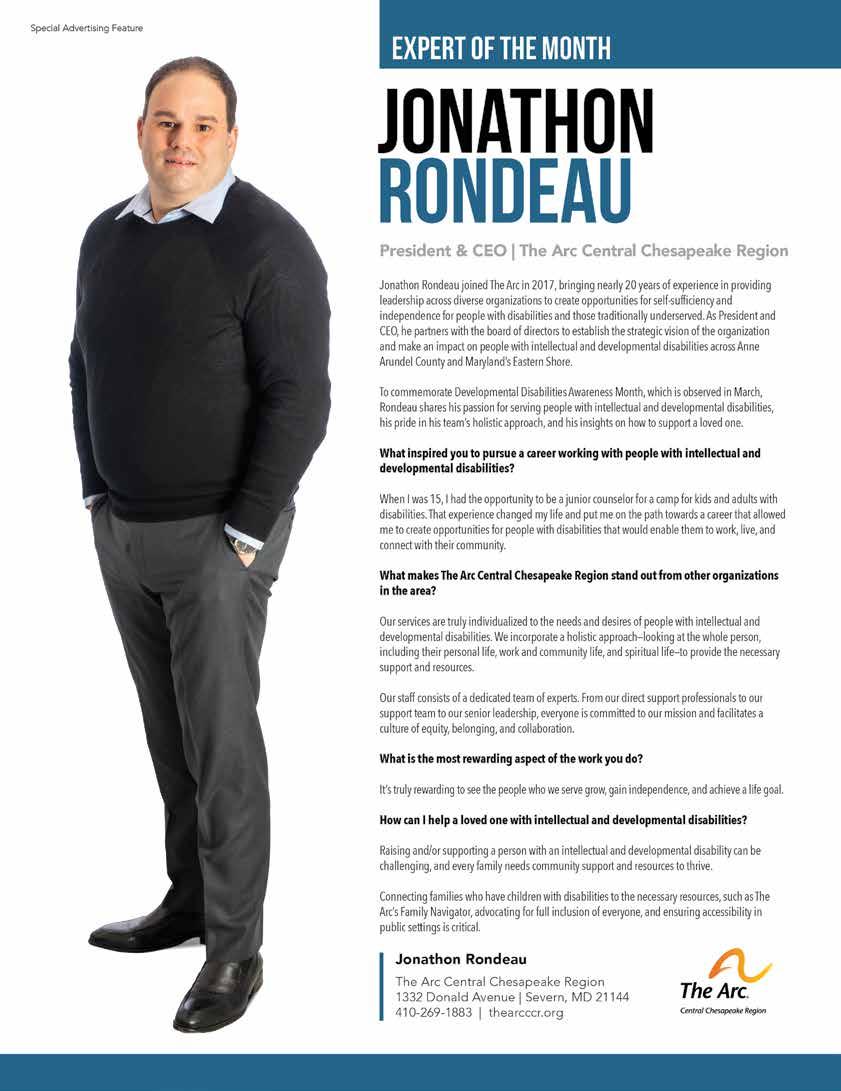 Special Advertising Feature

EXPERT OF THE MONTH

JONATHON RONDEAU

President & CEO | The Arc Central Chesapeake Region

Jonathon Rondeau joined The Arc in 2017, bringing nearly 20 years of experience in providing leadership across diverse organizations to create opportunities for self-sufficiency and independence for people with disabilities and those traditionally underserved. As President and CEO, he partners with the board of directors to establish the strategic vision of the organization and make an impact on people with intellectual and developmental disabilities across Anne Arundel County and Maryland's Eastern Shore.

To commemorate Developmental Disabilities Awareness Month, which is observed in March, Rondeau shares his passion for serving people with intellectual and developmental disabilities, his pride in his team's holistic approach, and his insights on how to support a loved one.

What inspired you to pursue a career working with people with intellectual and developmental disabilities?

When I was 15, I had the opportunity to be a junior counselor for a camp for kids and adults with disabilities. That experience changed my life and put me on the path towards a career that allowed me to create opportunities for people with disabilities that would enable them to work, live, and connect with their community.

What makes The Arc Central Chesapeake Region stand out from other organizations in the area?

Our services are truly individualized to the needs and desires of people with intellectual and developmental disabilities. We incorporate a holistic approach–looking at the whole person, including their personal life, work and community life, and spiritual life–to provide the necessary support and resources.

Our staff consists of a dedicated team of experts. From our direct support professionals to our support team to our senior leadership, everyone is committed to our mission and facilitates a culture of equity, belonging, and collaboration.

What is the most rewarding aspect of the work you do?

It's truly rewarding to see the people who we serve grow, gain independence, and achieve a life goal.

How can I help a loved one with intellectual and developmental disabilities?

Raising and/or supporting a person with an intellectual and developmental disability can be challenging, and every family needs community support and resources to thrive.

Connecting families who have children with disabilities to the necessary resources, such as The Arc's Family Navigator, advocating for full inclusion of everyone, and ensuring accessibility in public settings is critical.

Jonathon Rondeau
The Arc Central Chesapeake Region
1332 Donald Avenue | Severn, MD 21144
410-269-1883 | thearcccr.org

The Arc.
Central Chesapeake Region